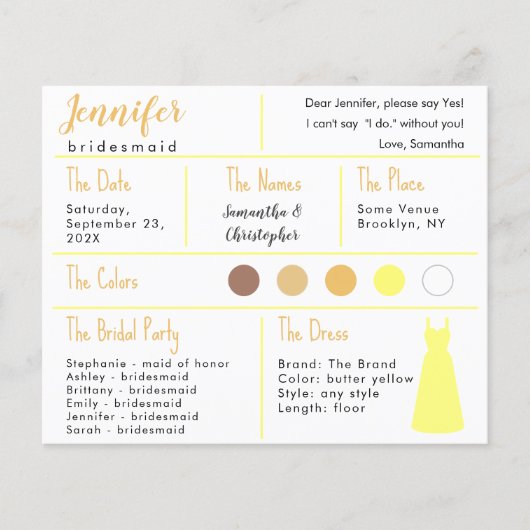 Jennifer
bridesmaid

Dear Jennifer, please say Yes!
I can't say "I do." without you!
Love, Samantha

The Date
Saturday,
September 23,
202X

The Names
Samantha &
Christopher

The Place
Some Venue
Brooklyn, NY

The Colors

The Bridal Party
Stephanie - maid of honor
Ashley - bridesmaid
Brittany - bridesmaid
Emily - bridesmaid
Jennifer - bridesmaid
Sarah - bridesmaid

The Dress
Brand: The Brand
Color: butter yellow
Style: any style
Length: floor